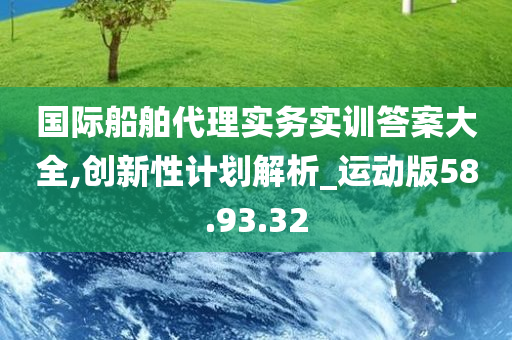 国际船舶代理实务实训答案大全,创新性计划解析_运动版58.93.32